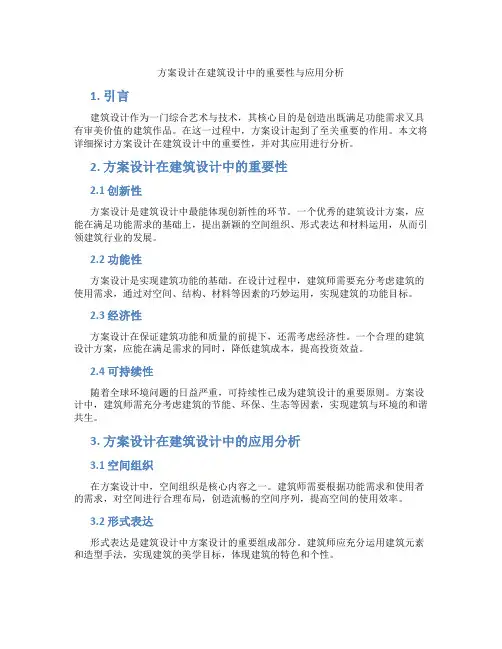 方案设计在建筑设计中的重要性与应用分析

1. 引言

建筑设计作为一门综合艺术与技术，其核心目的是创造出既满足功能需求又具有审美价值的建筑作品。在这一过程中，方案设计起到了至关重要的作用。本文将详细探讨方案设计在建筑设计中的重要性，并对其应用进行分析。

2. 方案设计在建筑设计中的重要性

2.1 创新性

方案设计是建筑设计中最能体现创新性的环节。一个优秀的建筑设计方案，应能在满足功能需求的基础上，提出新颖的空间组织、形式表达和材料运用，从而引领建筑行业的发展。

2.2 功能性

方案设计是实现建筑功能的基础。在设计过程中，建筑师需要充分考虑建筑的使用需求，通过对空间、结构、材料等因素的巧妙运用，实现建筑的功能目标。

2.3 经济性

方案设计在保证建筑功能和质量的前提下，还需考虑经济性。一个合理的建筑设计方案，应能在满足需求的同时，降低建筑成本，提高投资效益。

2.4 可持续性

随着全球环境问题的日益严重，可持续性已成为建筑设计的重要原则。方案设计中，建筑师需充分考虑建筑的节能、环保、生态等因素，实现建筑与环境的和谐共生。

3. 方案设计在建筑设计中的应用分析

3.1 空间组织

在方案设计中，空间组织是核心内容之一。建筑师需要根据功能需求和使用者的需求，对空间进行合理布局，创造流畅的空间序列，提高空间的使用效率。

3.2 形式表达

形式表达是建筑设计中方案设计的重要组成部分。建筑师应充分运用建筑元素和造型手法，实现建筑的美学目标，体现建筑的特色和个性。